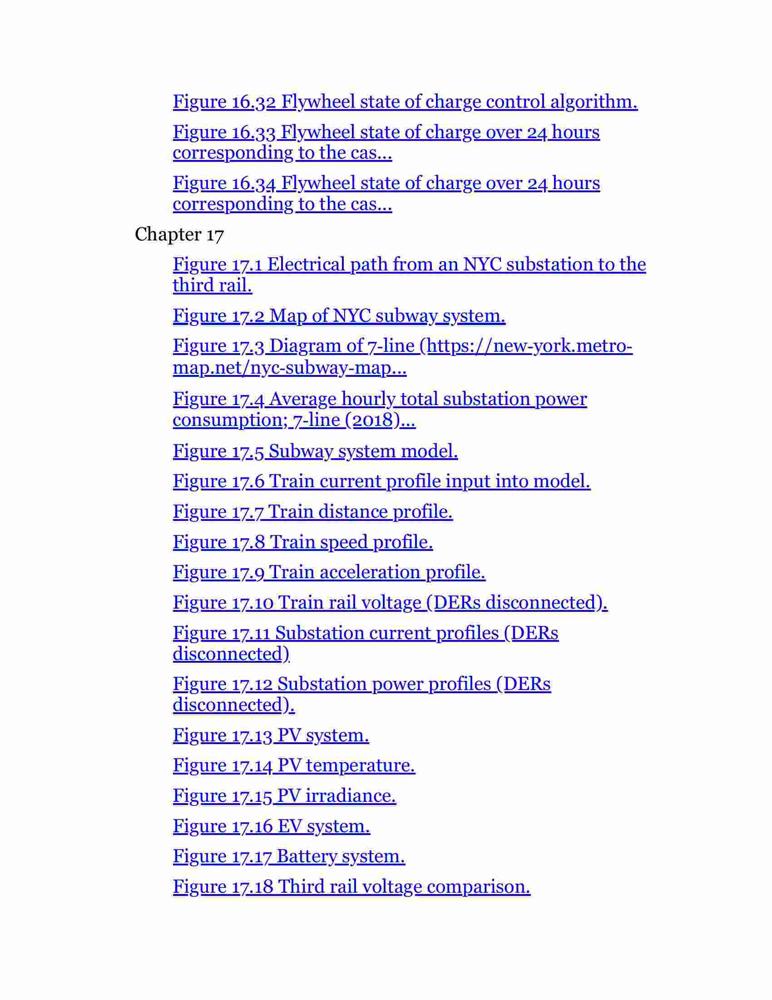 Figure 16.32 Flywheel state of charge control algorithm.

Figure 16.33 Flywheel state of charge over 24 hours corresponding to the cas...

Figure 16.34 Flywheel state of charge over 24 hours corresponding to the cas...

Chapter 17

Figure 17.1 Electrical path from an NYC substation to the third rail.

Figure 17.2 Map of NYC subway system.

Figure 17.3 Diagram of 7-line (https://new-york.metro-map.net/nyc-subway-map...

Figure 17.4 Average hourly total substation power consumption; 7-line (2018)...

Figure 17.5 Subway system model.

Figure 17.6 Train current profile input into model.

Figure 17.7 Train distance profile.

Figure 17.8 Train speed profile.

Figure 17.9 Train acceleration profile.

Figure 17.10 Train rail voltage (DERs disconnected).

Figure 17.11 Substation current profiles (DERs disconnected)

Figure 17.12 Substation power profiles (DERs disconnected).

Figure 17.13 PV system.

Figure 17.14 PV temperature.

Figure 17.15 PV irradiance.

Figure 17.16 EV system.

Figure 17.17 Battery system.

Figure 17.18 Third rail voltage comparison.